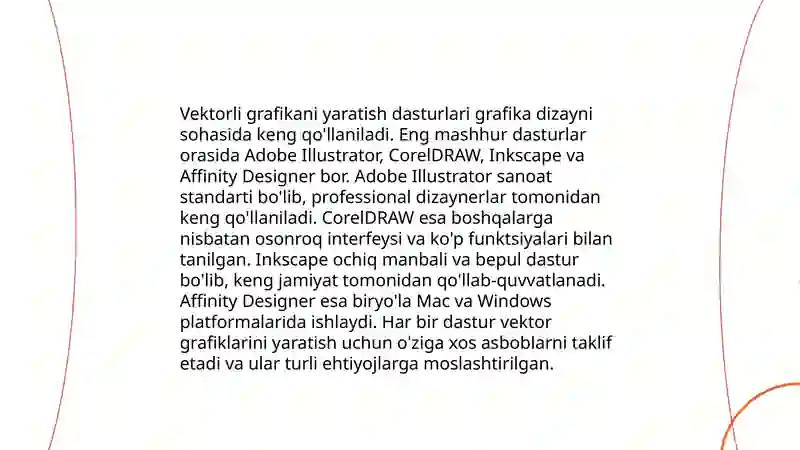 Vektorli grafikani yaratish dasturlari grafika dizayni sohasida keng qo'llaniladi. Eng mashhur dasturlar orasida Adobe Illustrator, CorelDRAW, Inkscape va Affinity Designer bor. Adobe Illustrator sanoat standarti bo'lib, professional dizaynerlar tomonidan keng qo'llaniladi. CorelDRAW esa boshqalarga nisbatan osonroq interfeysi va ko'p funktsiyalari bilan tanilgan. Inkscape ochiq manbali va bepul dastur bo'lib, keng jamiyat tomonidan qo'llab-quvvatlanadi. Affinity Designer esa biryo'la Mac va Windows platformalarida ishlaydi. Har bir dastur vektor grafiklarini yaratish uchun o'ziga xos asboblarni taklif etadi va ular turli ehtiyojlarga moslashtirilgan.